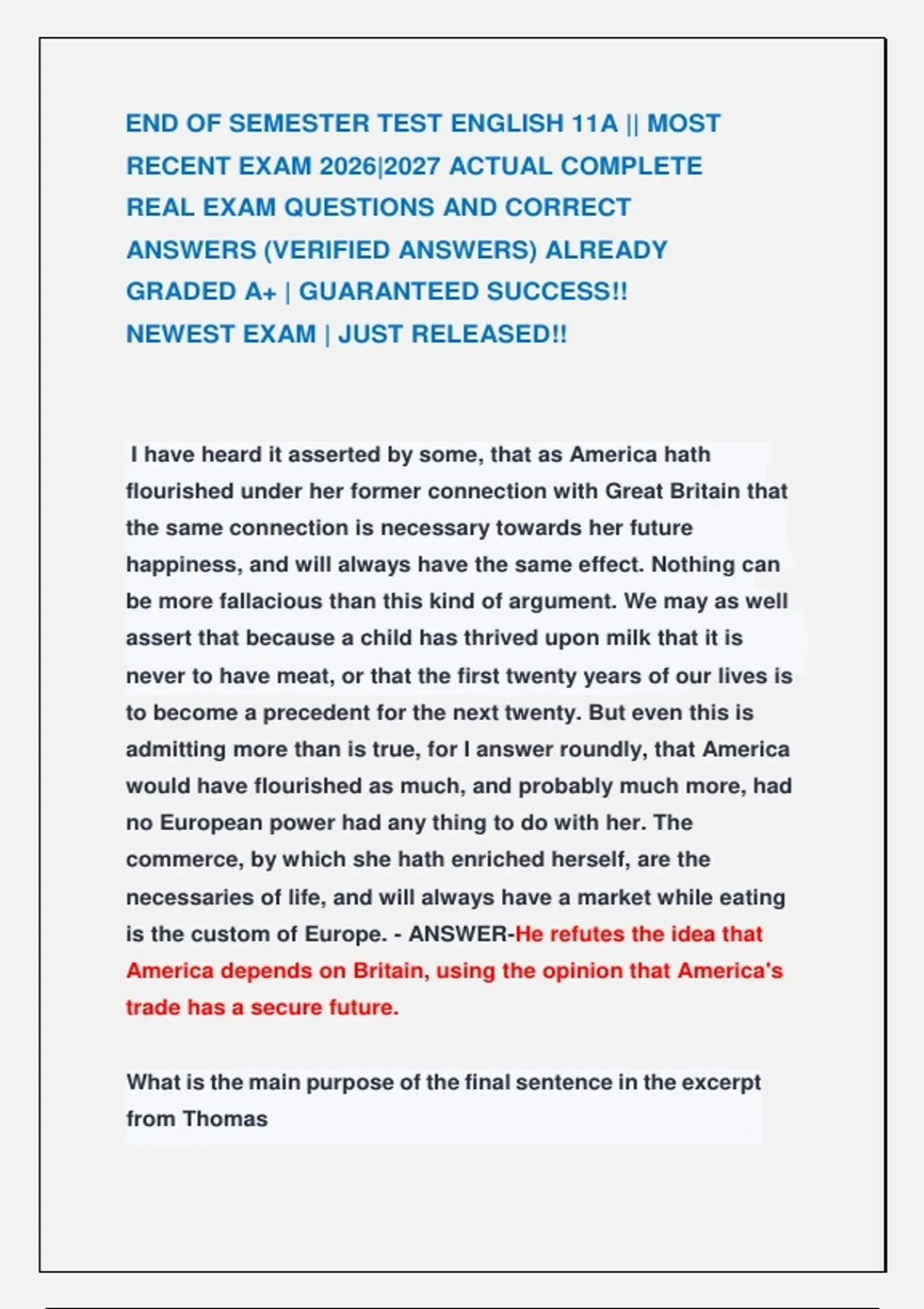 END OF SEMESTER TEST ENGLISH 11A || MOST RECENT EXAM 2026|2027 ACTUAL COMPLETE REAL EXAM QUESTIONS AND CORRECT ANSWERS (VERIFIED ANSWERS) ALREADY GRADED A+ | GUARANTEED SUCCESS!! NEWEST EXAM | JUST RELEASED!!

I have heard it asserted by some, that as America hath flourished under her former connection with Great Britain that the same connection is necessary towards her future happiness, and will always have the same effect. Nothing can be more fallacious than this kind of argument. We may as well assert that because a child has thrived upon milk that it is never to have meat, or that the first twenty years of our lives is to become a precedent for the next twenty. But even this is admitting more than is true, for I answer roundly, that America would have flourished as much, and probably much more, had no European power had any thing to do with her. The commerce, by which she hath enriched herself, are the necessaries of life, and will always have a market while eating is the custom of Europe. - ANSWER-He refutes the idea that America depends on Britain, using the opinion that America's trade has a secure future.

What is the main purpose of the final sentence in the excerpt from Thomas